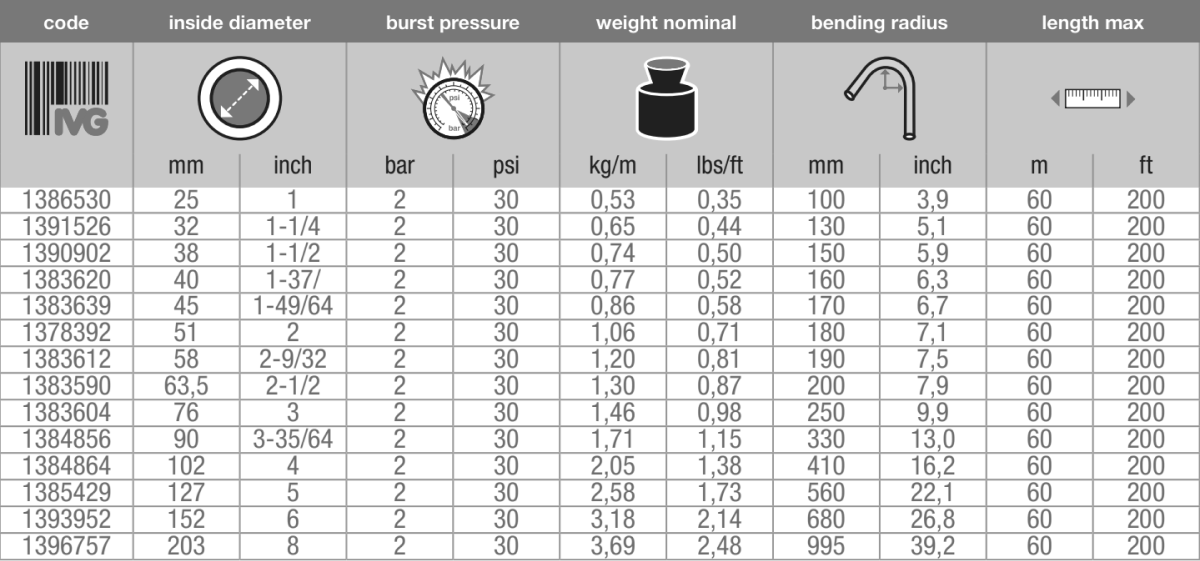 | code | inside diameter | | burst pressure | | weight nominal | | bending radius | | length max | |
|---|---|---|---|---|---|---|---|---|---|---|
| IVG | mm | inch | bar | psi | kg/m | lbs/ft | mm | inch | m | ft |
| 1386530 | 25 | 1 | 2 | 30 | 0,53 | 0,35 | 100 | 3,9 | 60 | 200 |
| 1391526 | 32 | 1-1/4 | 2 | 30 | 0,65 | 0,44 | 130 | 5,1 | 60 | 200 |
| 1390902 | 38 | 1-1/2 | 2 | 30 | 0,74 | 0,50 | 150 | 5,9 | 60 | 200 |
| 1383620 | 40 | 1-37/ | 2 | 30 | 0,77 | 0,52 | 160 | 6,3 | 60 | 200 |
| 1383639 | 45 | 1-49/64 | 2 | 30 | 0,86 | 0,58 | 170 | 6,7 | 60 | 200 |
| 1378392 | 51 | 2 | 2 | 30 | 1,06 | 0,71 | 180 | 7,1 | 60 | 200 |
| 1383612 | 58 | 2-9/32 | 2 | 30 | 1,20 | 0,81 | 190 | 7,5 | 60 | 200 |
| 1383590 | 63,5 | 2-1/2 | 2 | 30 | 1,30 | 0,87 | 200 | 7,9 | 60 | 200 |
| 1383604 | 76 | 3 | 2 | 30 | 1,46 | 0,98 | 250 | 9,9 | 60 | 200 |
| 1384856 | 90 | 3-35/64 | 2 | 30 | 1,71 | 1,15 | 330 | 13,0 | 60 | 200 |
| 1384864 | 102 | 4 | 2 | 30 | 2,05 | 1,38 | 410 | 16,2 | 60 | 200 |
| 1385429 | 127 | 5 | 2 | 30 | 2,58 | 1,73 | 560 | 22,1 | 60 | 200 |
| 1393952 | 152 | 6 | 2 | 30 | 3,18 | 2,14 | 680 | 26,8 | 60 | 200 |
| 1396757 | 203 | 8 | 2 | 30 | 3,69 | 2,48 | 995 | 39,2 | 60 | 200 |